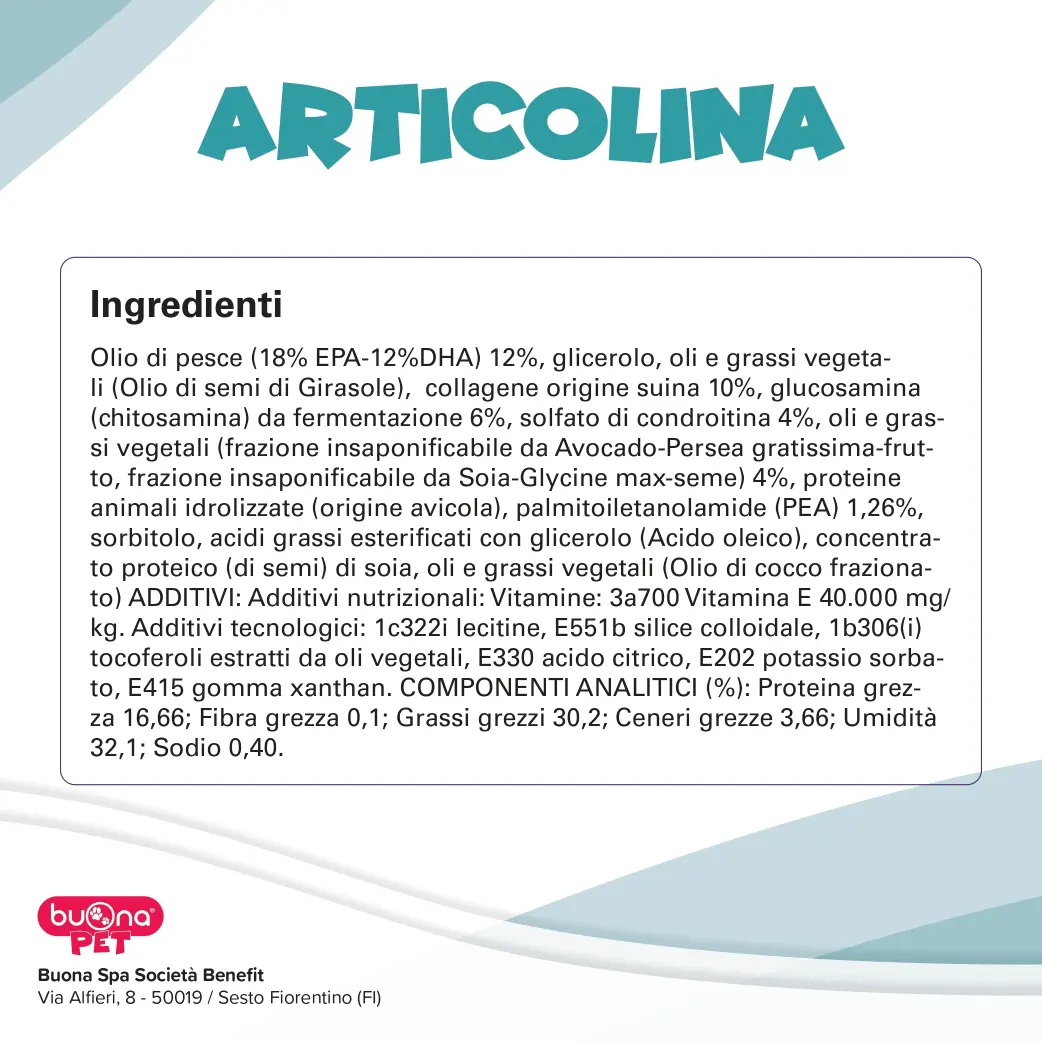 ARTICOLINA

Ingredienti

Olio di pesce (18% EPA-12%DHA) 12%, glicerolo, oli e grassi vegetali (Olio di semi di Girasole), collagene origine suina 10%, glucosamina (chitosamina) da fermentazione 6%, solfato di condroitina 4%, oli e grassi vegetali (frazione insaponificabile da Avocado-Persea gratissima-frutto, frazione insaponificabile da Soia-Glycine max-seme) 4%, proteine animali idrolizzate (origine avicola), palmitoiletanolamide (PEA) 1,26%, sorbitolo, acidi grassi esterificati con glicerolo (Acido oleico), concentrato proteico (di semi) di soia, oli e grassi vegetali (Olio di cocco frazionato) ADDITIVI: Additivi nutrizionali: Vitamine: 3a700 Vitamina E 40.000 mg/kg. Additivi tecnologici: 1c322i lecitine, E551b silice colloidale, 1b306(i) tocoferoli estratti da oli vegetali, E330 acido citrico, E202 potassio sorbato, E415 gomma xanthan. COMPONENTI ANALITICI (%): Proteina grezza 16,66; Fibra grezza 0,1; Grassi grezzi 30,2; Ceneri grezze 3,66; Umidità 32,1; Sodio 0,40.

buona PET

Buona Spa Società Benefit
Via Alfieri, 8 - 50019 / Sesto Fiorentino (FI)